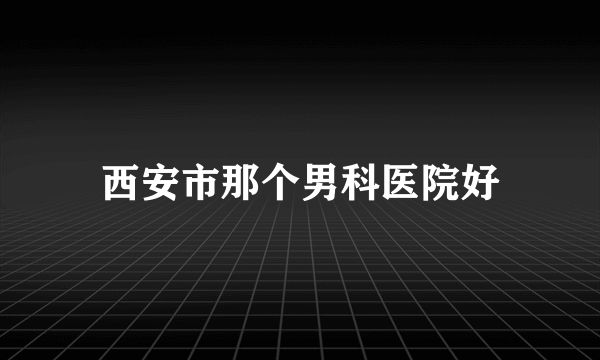 西安市那个男科医院好